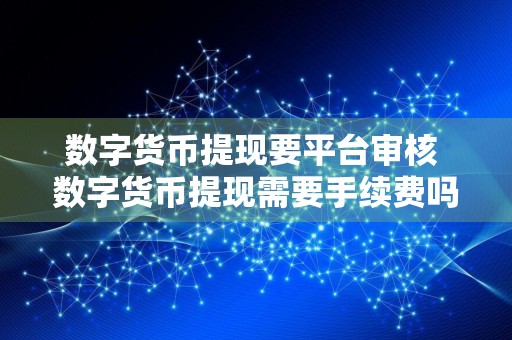 数字货币提现要平台审核
数字货币提现需要手续费吗